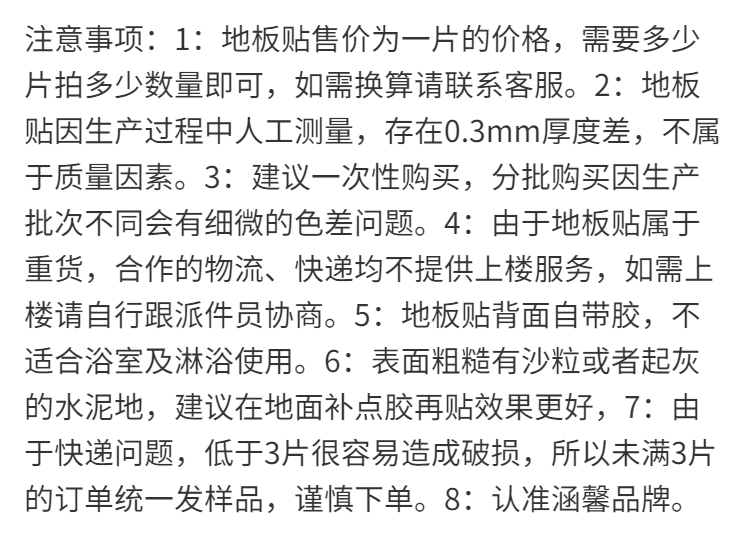 注意事项：1：地板贴售价为一片的价格，需要多少片拍多少数量即可，如需换算请联系客服。2：地板贴因生产过程中人工测量，存在0.3mm厚度差，不属于质量因素。3：建议一次性购买，分批购买因生产批次不同会有细微的色差问题。4：由于地板贴属于重货，合作的物流、快递均不提供上楼服务，如需上楼请自行跟派件员协商。5：地板贴背面自带胶，不适合浴室及淋浴使用。6：表面粗糙有沙粒或者起灰的水泥地，建议在地面补点胶再贴效果更好，7：由于快递问题，低于3片很容易造成破损，所以未满3片的订单统一发样品，谨慎下单。8：认准涵馨品牌。